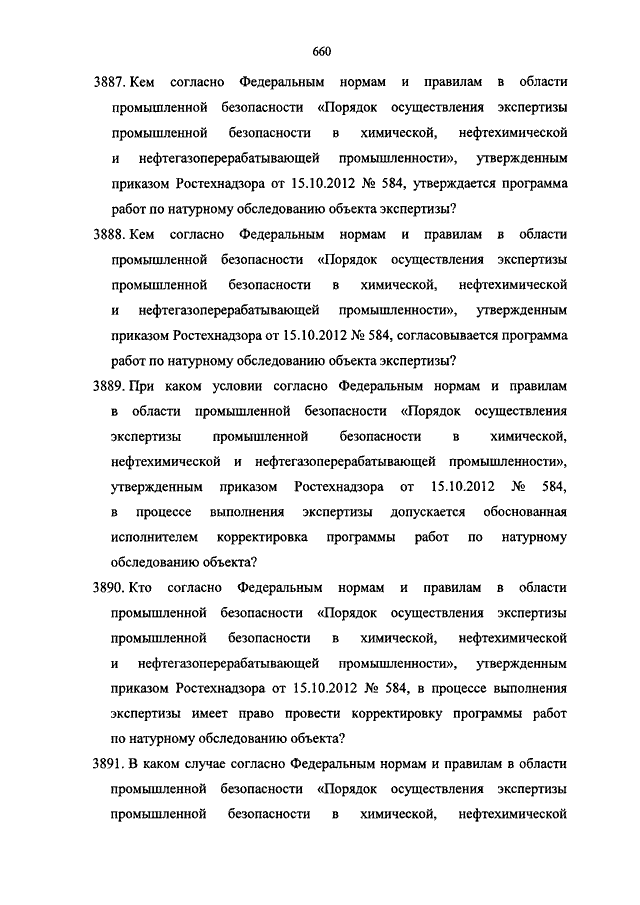 660

3887. Кем согласно Федеральным нормам и правилам в области промышленной безопасности «Порядок осуществления экспертизы промышленной безопасности в химической, нефтехимической и нефтегазоперерабатывающей промышленности», утвержденным приказом Ростехнадзора от 15.10.2012 № 584, утверждается программа работ по натурному обследованию объекта экспертизы?

3888. Кем согласно Федеральным нормам и правилам в области промышленной безопасности «Порядок осуществления экспертизы промышленной безопасности в химической, нефтехимической и нефтегазоперерабатывающей промышленности», утвержденным приказом Ростехнадзора от 15.10.2012 № 584, согласовывается программа работ по натурному обследованию объекта экспертизы?

3889. При каком условии согласно Федеральным нормам и правилам в области промышленной безопасности «Порядок осуществления экспертизы промышленной безопасности в химической, нефтехимической и нефтегазоперерабатывающей промышленности», утвержденным приказом Ростехнадзора от 15.10.2012 № 584, в процессе выполнения экспертизы допускается обоснованная исполнителем корректировка программы работ по натурному обследованию объекта?

3890. Кто согласно Федеральным нормам и правилам в области промышленной безопасности «Порядок осуществления экспертизы промышленной безопасности в химической, нефтехимической и нефтегазоперерабатывающей промышленности», утвержденным приказом Ростехнадзора от 15.10.2012 № 584, в процессе выполнения экспертизы имеет право провести корректировку программы работ по натурному обследованию объекта?

3891. В каком случае согласно Федеральным нормам и правилам в области промышленной безопасности «Порядок осуществления экспертизы промышленной безопасности в химической, нефтехимической